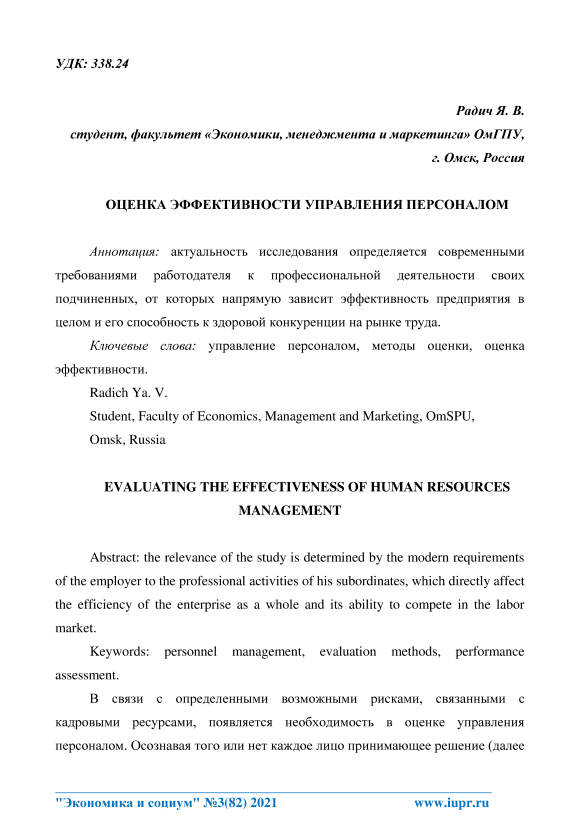 УДК: 338.24

Радич Я. В.
студент, факультет «Экономики, менеджмента и маркетинга» ОмГПУ,
г. Омск, Россия

ОЦЕНКА ЭФФЕКТИВНОСТИ УПРАВЛЕНИЯ ПЕРСОНАЛОМ

Аннотация: актуальность исследования определяется современными требованиями работодателя к профессиональной деятельности своих подчиненных, от которых напрямую зависит эффективность предприятия в целом и его способность к здоровой конкуренции на рынке труда.

Ключевые слова: управление персоналом, методы оценки, оценка эффективности.

Radich Ya. V.
Student, Faculty of Economics, Management and Marketing, OmSPU,
Omsk, Russia

EVALUATING THE EFFECTIVENESS OF HUMAN RESOURCES MANAGEMENT

Abstract: the relevance of the study is determined by the modern requirements of the employer to the professional activities of his subordinates, which directly affect the efficiency of the enterprise as a whole and its ability to compete in the labor market.

Keywords: personnel management, evaluation methods, performance assessment.

В связи с определенными возможными рисками, связанными с кадровыми ресурсами, появляется необходимость в оценке управления персоналом. Осознавая того или нет каждое лицо принимающее решение (далее

"Экономика и социум" №3(82) 2021 www.iupr.ru